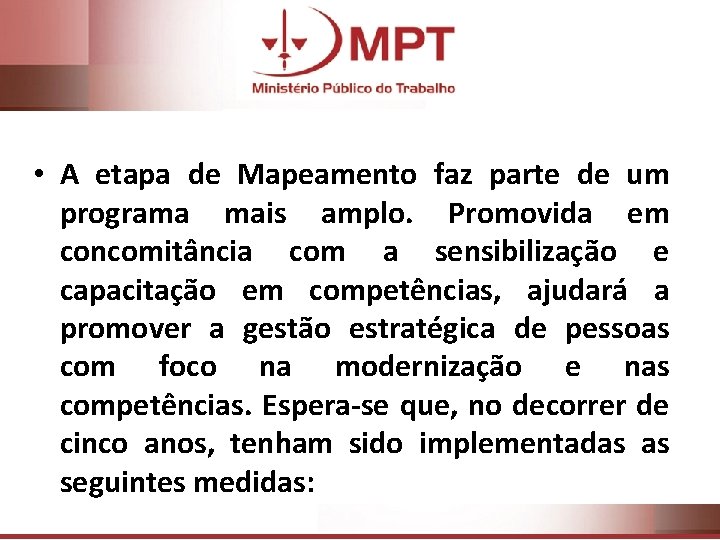 MPT
Ministério Público do Trabalho

• A etapa de Mapeamento faz parte de um programa mais amplo. Promovida em concomitância com a sensibilização e capacitação em competências, ajudará a promover a gestão estratégica de pessoas com foco na modernização e nas competências. Espera-se que, no decorrer de cinco anos, tenham sido implementadas as seguintes medidas: